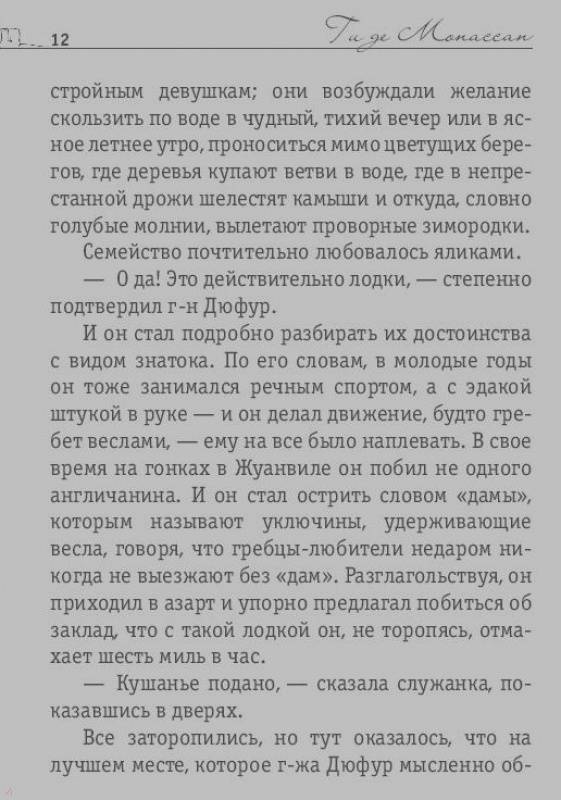 12

Ги де Мопассан

стройным девушкам; они возбуждали желание скользить по воде в чудный, тихий вечер или в ясное летнее утро, проноситься мимо цветущих берегов, где деревья купают ветви в воде, где в непрестанной дрожи шелестят камыши и откуда, словно голубые молнии, вылетают проворные зимородки.

Семейство почтительно любовалось яликами.

— О да! Это действительно лодки, — степенно подтвердил г-н Дюфур.

И он стал подробно разбирать их достоинства с видом знатока. По его словам, в молодые годы он тоже занимался речным спортом, а с эдакой штукой в руке — и он делал движение, будто гребет веслами, — ему на все было наплевать. В свое время на гонках в Жуанвиле он побил не одного англичанина. И он стал острить словом «дамы», которым называют уключины, удерживающие весла, говоря, что гребцы-любители недаром никогда не выезжают без «дам». Разглагольствуя, он приходил в азарт и упорно предлагал побиться об заклад, что с такой лодкой он, не торопясь, отмахает шесть миль в час.

— Кушанье подано, — сказала служанка, показавшись в дверях.

Все заторопились, но тут оказалось, что на лучшем месте, которое г-жа Дюфур мысленно об-